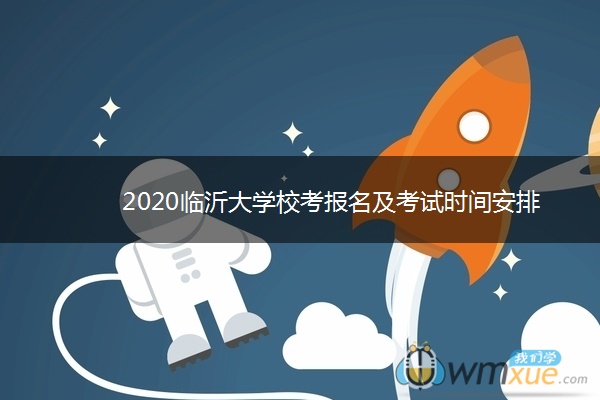 2020临沂大学校考报名及考试时间安排

我们学
wmxue.com